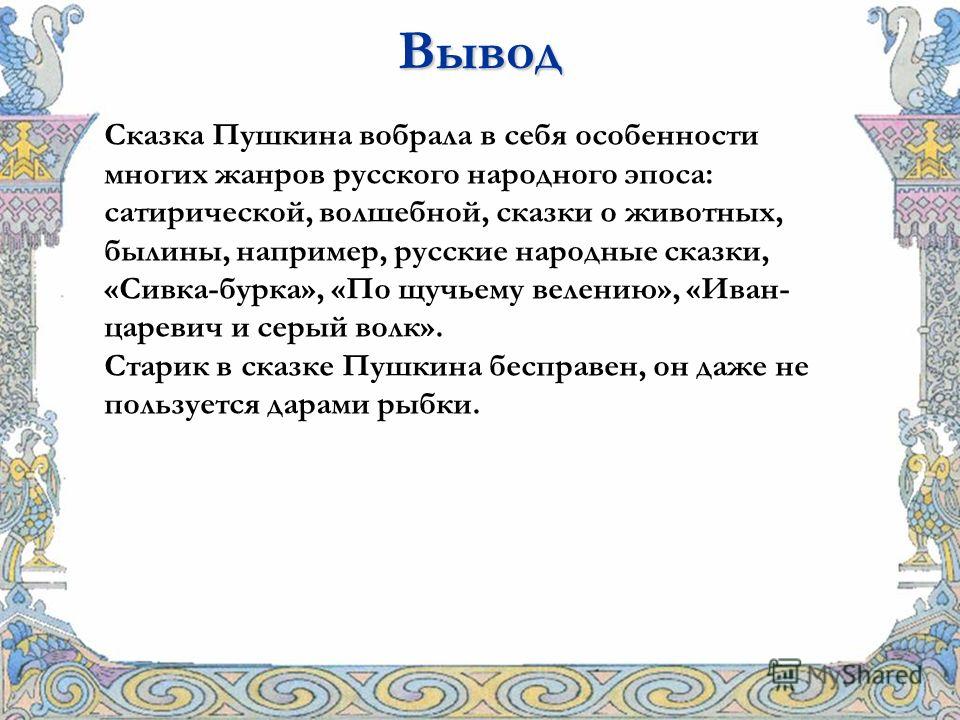 Вывод

Сказка Пушкина вобрала в себя особенности многих жанров русского народного эпоса: сатирической, волшебной, сказки о животных, былины, например, русские народные сказки, «Сивка-бурка», «По щучьему велению», «Иван-царевич и серый волк».
Старик в сказке Пушкина бесправен, он даже не пользуется дарами рыбки.

MyShared